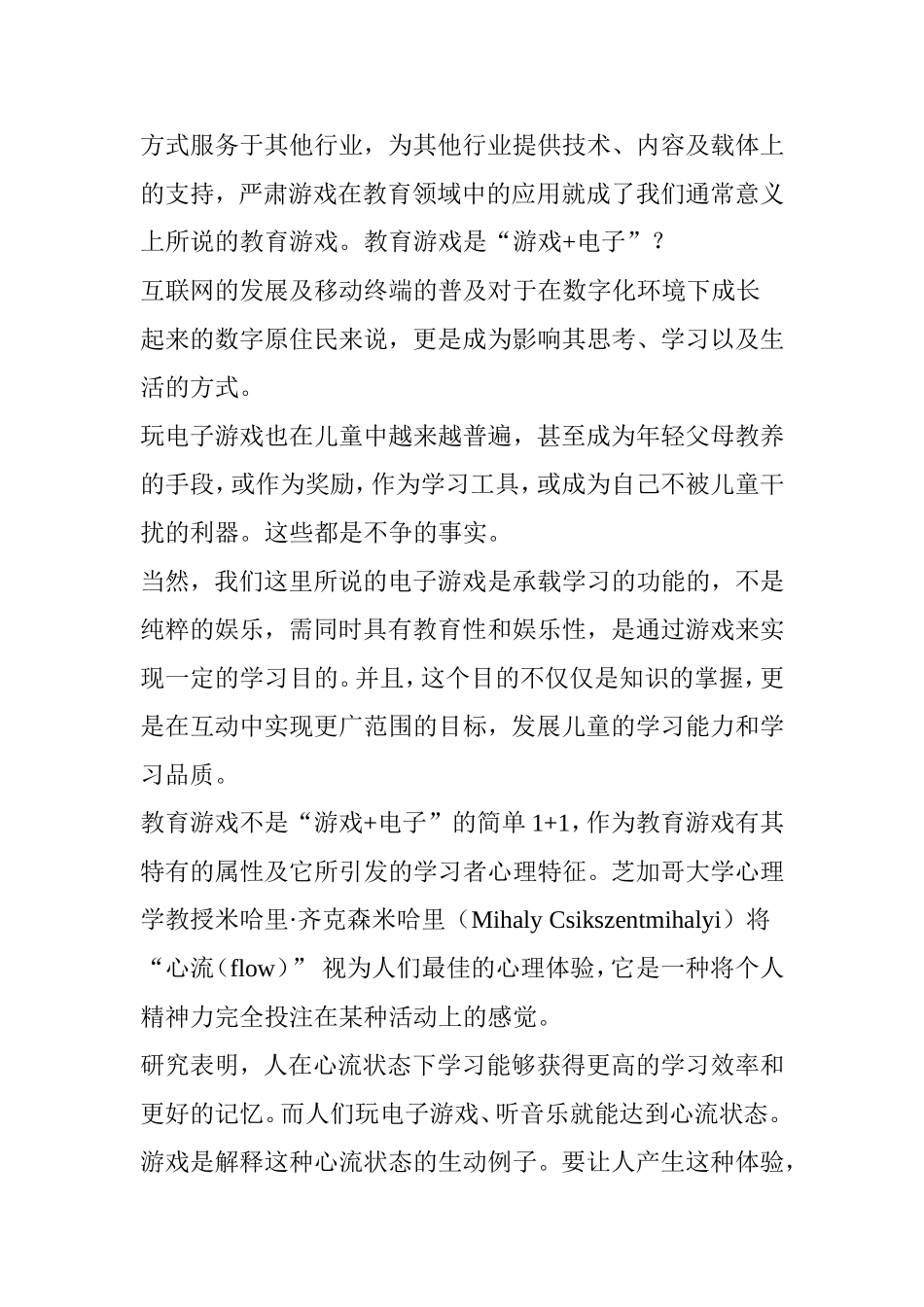 方式服务于其他行业，为其他行业提供技术、内容及载体上的支持，严肃游戏在教育领域中的应用就成了我们通常意义上所说的教育游戏。教育游戏是“游戏+电子”？

互联网的发展及移动终端的普及对于在数字化环境下成长起来的数字原住民来说，更是成为影响其思考、学习以及生活的方式。

玩电子游戏也在儿童中越来越普遍，甚至成为年轻父母教养的手段，或作为奖励，作为学习工具，或成为自己不被儿童干扰的利器。这些都是不争的事实。

当然，我们这里所说的电子游戏是承载学习的功能的，不是纯粹的娱乐，需同时具有教育性和娱乐性，是通过游戏来实现一定的学习目的。并且，这个目的不仅仅是知识的掌握，更是在互动中实现更广范围的目标，发展儿童的学习能力和学习品质。

教育游戏不是“游戏+电子”的简单 1+1，作为教育游戏有其特有的属性及它所引发的学习者心理特征。芝加哥大学心理学教授米哈里·齐克森米哈里（Mihaly Csikszentmihalyi）将“心流（flow）” 视为人们最佳的心理体验，它是一种将个人精神力完全投注在某种活动上的感觉。

研究表明，人在心流状态下学习能够获得更高的学习效率和更好的记忆。而人们玩电子游戏、听音乐就能达到心流状态。游戏是解释这种心流状态的生动例子。要让人产生这种体验，